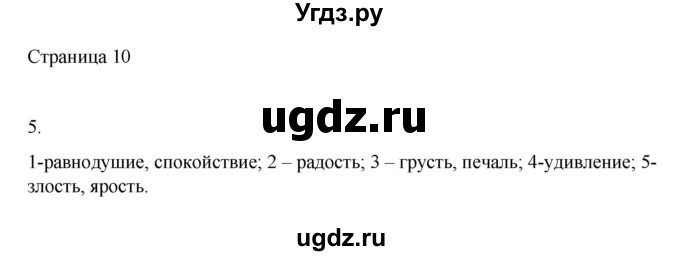 Угдз.ру

Страница 10

5.

ugdz.ru

1-равнодушие, спокойствие; 2 – радость; 3 – грусть, печаль; 4-удивление; 5-злость, ярость.

ugdz.ru